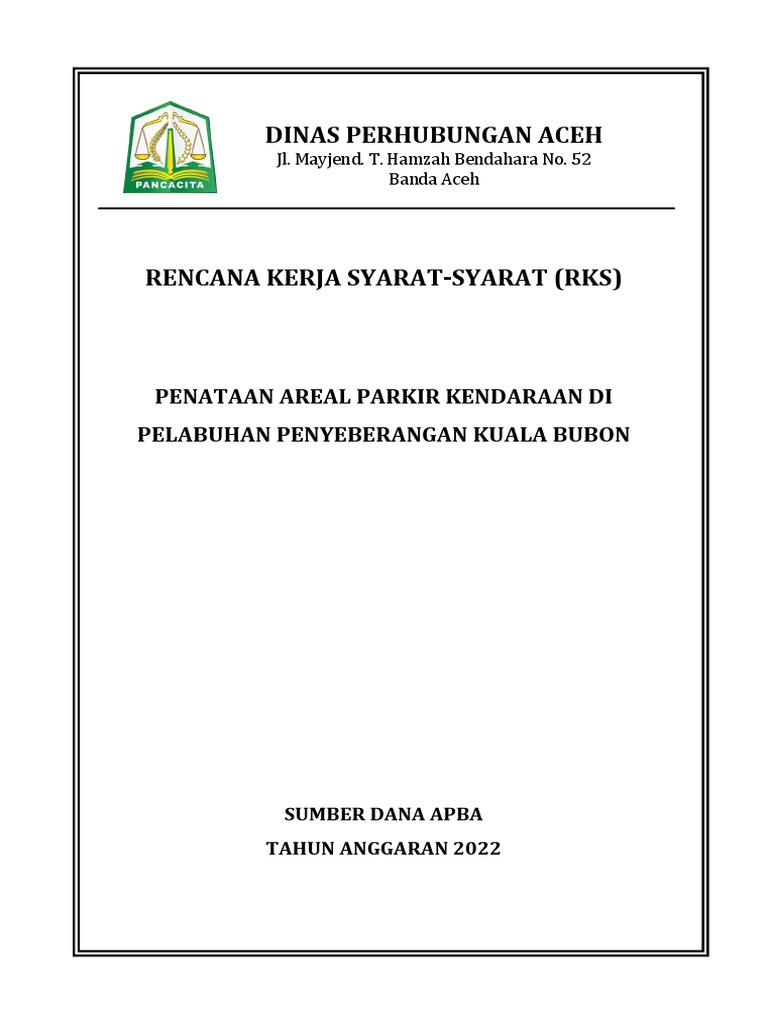 PANCACITA

DINAS PERHUBUNGAN ACEH
Jl. Mayjend. T. Hamzah Bendahara No. 52
Banda Aceh

RENCANA KERJA SYARAT-SYARAT (RKS)

PENATAAN AREAL PARKIR KENDARAAN DI
PELABUHAN PENYEBERANGAN KUALA BUBON

SUMBER DANA APBA
TAHUN ANGGARAN 2022